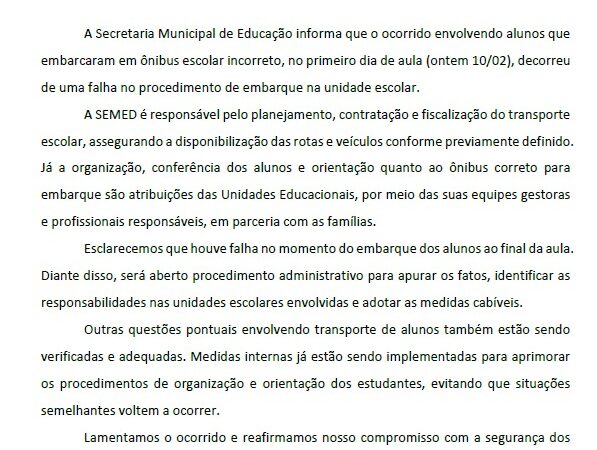 A Secretaria Municipal de Educação informa que o ocorrido envolvendo alunos que embarcaram em ônibus escolar incorreto, no primeiro dia de aula (ontem 10/02), decorreu de uma falha no procedimento de embarque na unidade escolar.

A SEMED é responsável pelo planejamento, contratação e fiscalização do transporte escolar, assegurando a disponibilização das rotas e veículos conforme previamente definido. Já a organização, conferência dos alunos e orientação quanto ao ônibus correto para embarque são atribuições das Unidades Educacionais, por meio das suas equipes gestoras e profissionais responsáveis, em parceria com as famílias.

Esclarecemos que houve falha no momento do embarque dos alunos ao final da aula. Diante disso, será aberto procedimento administrativo para apurar os fatos, identificar as responsabilidades nas unidades escolares envolvidas e adotar as medidas cabíveis.

Outras questões pontuais envolvendo transporte de alunos também estão sendo verificadas e adequadas. Medidas internas já estão sendo implementadas para aprimorar os procedimentos de organização e orientação dos estudantes, evitando que situações semelhantes voltem a ocorrer.

Lamentamos o ocorrido e reafirmamos nosso compromisso com a segurança dos